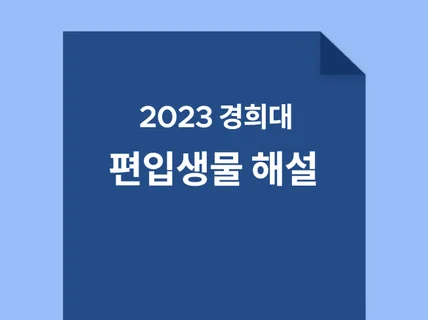 2023 경희대
편입생물 해설